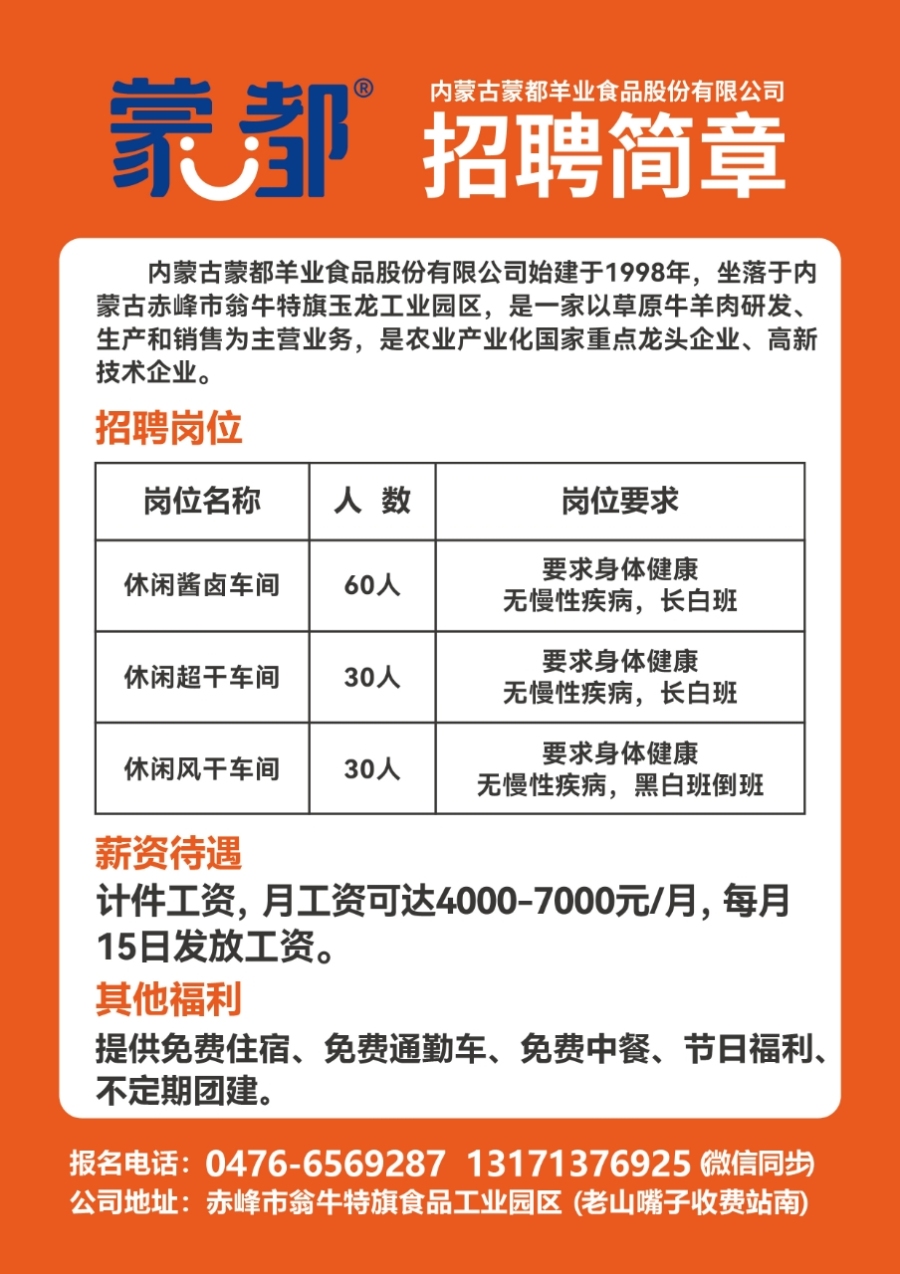 蒙都®

内蒙古蒙都羊业食品股份有限公司
招聘简章

内蒙古蒙都羊业食品股份有限公司始建于1998年，坐落于内蒙古赤峰市翁牛特旗玉龙工业园区，是一家以草原牛羊肉研发、生产和销售为主营业务，是农业产业化国家重点龙头企业、高新技术企业。

招聘岗位

| 岗位名称 | 人 数 | 岗位要求 |
|---|---|---|
| 休闲酱卤车间 | 60人 | 要求身体健康 无慢性疾病，长白班 |
| 休闲超干车间 | 30人 | 要求身体健康 无慢性疾病，长白班 |
| 休闲风干车间 | 30人 | 要求身体健康 无慢性疾病，黑白班倒班 |

薪资待遇
计件工资，月工资可达4000-7000元/月，每月15日发放工资。

其他福利
提供免费住宿、免费通勤车、免费中餐、节日福利、不定期团建。

报名电话：0476-6569287 13171376925 (微信同步)
公司地址：赤峰市翁牛特旗食品工业园区 (老山嘴子收费站南)